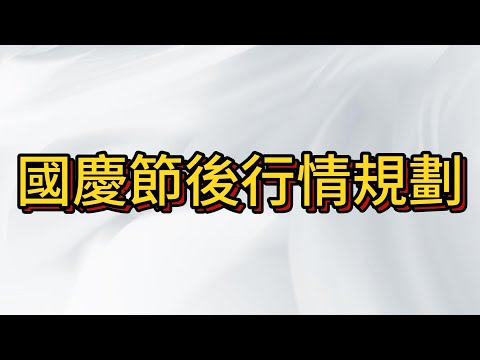 國慶節後行情規劃